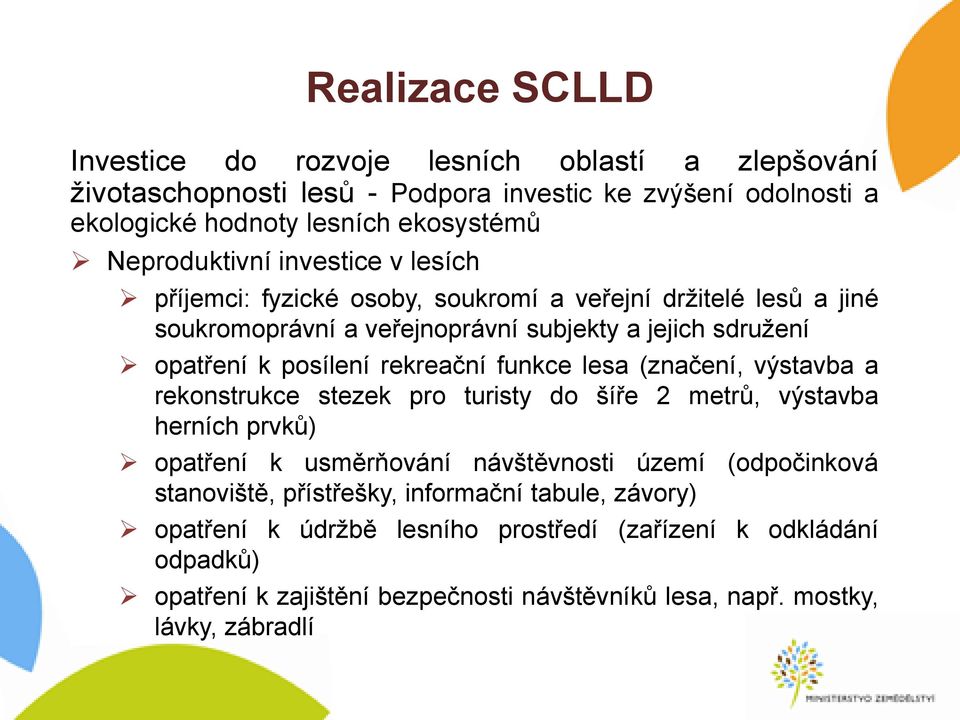 Realizace SCLLD

Investice do rozvoje lesních oblastí a zlepšování životaschopnosti lesů - Podpora investic ke zvýšení odolnosti a ekologické hodnoty lesních ekosystémů

➢ Neproduktivní investice v lesích

➢ příjemci: fyzické osoby, soukromí a veřejní držitelé lesů a jiné soukromoprávní a veřejnoprávní subjekty a jejich sdružení

➢ opatření k posílení rekreační funkce lesa (značení, výstavba a rekonstrukce stezek pro turisty do šíře 2 metrů, výstavba herních prvků)

➢ opatření k usměrňování návštěvnosti území (odpočinková stanoviště, přístřešky, informační tabule, závory)

➢ opatření k údržbě lesního prostředí (zařízení k odkládání odpadků)

➢ opatření k zajištění bezpečnosti návštěvníků lesa, např. mostky, lávky, zábradlí

MINISTERSTVO ZEMĚDĚLSTVÍ